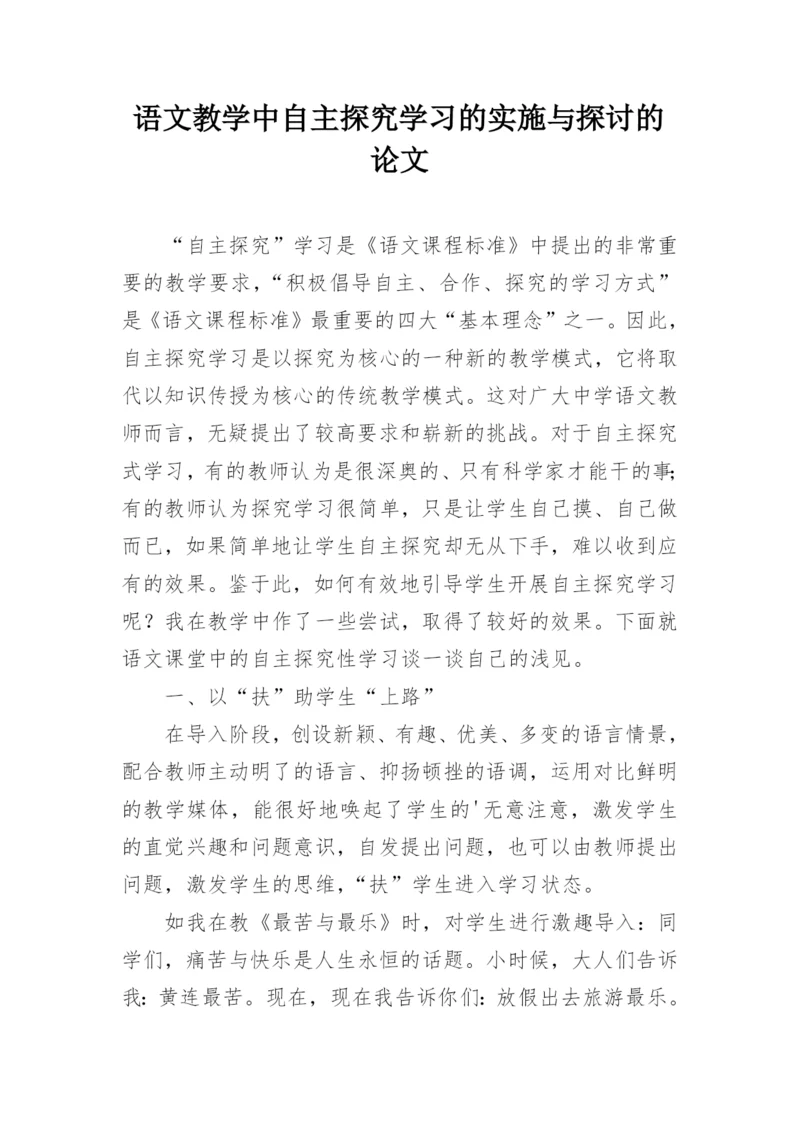 语文教学中自主探究学习的实施与探讨的论文

“自主探究”学习是《语文课程标准》中提出的非常重要的教学要求，“积极倡导自主、合作、探究的学习方式”是《语文课程标准》最重要的四大“基本理念”之一。因此，自主探究学习是以探究为核心的一种新的教学模式，它将取代以知识传授为核心的传统教学模式。这对广大中学语文教师而言，无疑提出了较高要求和崭新的挑战。对于自主探究式学习，有的教师认为是很深奥的、只有科学家才能干的事;有的教师认为探究学习很简单，只是让学生自己摸、自己做而已，如果简单地让学生自主探究却无从下手，难以收到应有的效果。鉴于此，如何有效地引导学生开展自主探究学习呢？我在教学中作了一些尝试，取得了较好的效果。下面就语文课堂中的自主探究性学习谈一谈自己的浅见。

一、以“扶”助学生“上路”

在导入阶段，创设新颖、有趣、优美、多变的语言情景，配合教师主动明了的语言、抑扬顿挫的语调，运用对比鲜明的教学媒体，能很好地唤起了学生的'无意注意，激发学生的直觉兴趣和问题意识，自发提出问题，也可以由教师提出问题，激发学生的思维，“扶”学生进入学习状态。

如我在教《最苦与最乐》时，对学生进行激趣导入：同学们，痛苦与快乐是人生永恒的话题。小时候，大人们告诉我：黄连最苦。现在，现在我告诉你们：放假出去旅游最乐。